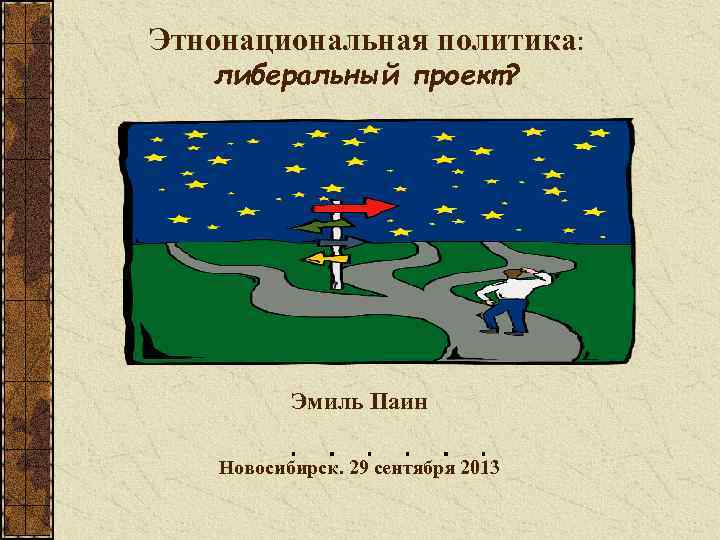 Этнонациональная политика:
либеральный проект?

Эмиль Паин

Новосибирск. 29 сентября 2013